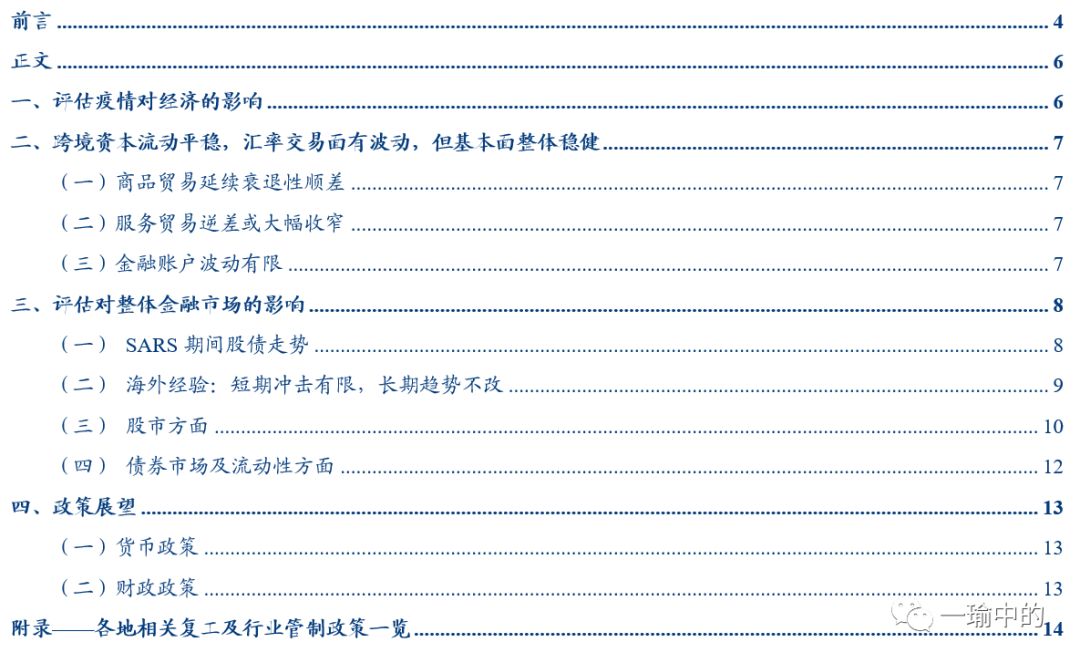 前言 4

正文 6

一、评估疫情对经济的影响 6

二、跨境资本流动平稳，汇率交易面有波动，但基本面整体稳健 7

（一）商品贸易延续衰退性顺差 7

（二）服务贸易逆差或大幅收窄 7

（三）金融账户波动有限 7

三、评估对整体金融市场的影响 8

（一） SARS期间股债走势 8

（二） 海外经验：短期冲击有限，长期趋势不改 9

（三） 股市方面 10

（四） 债券市场及流动性方面 12

四、政策展望 13

（一）货币政策 13

（二）财政政策 13

附录——各地相关复工及行业管制政策一览 14

一瑜中的